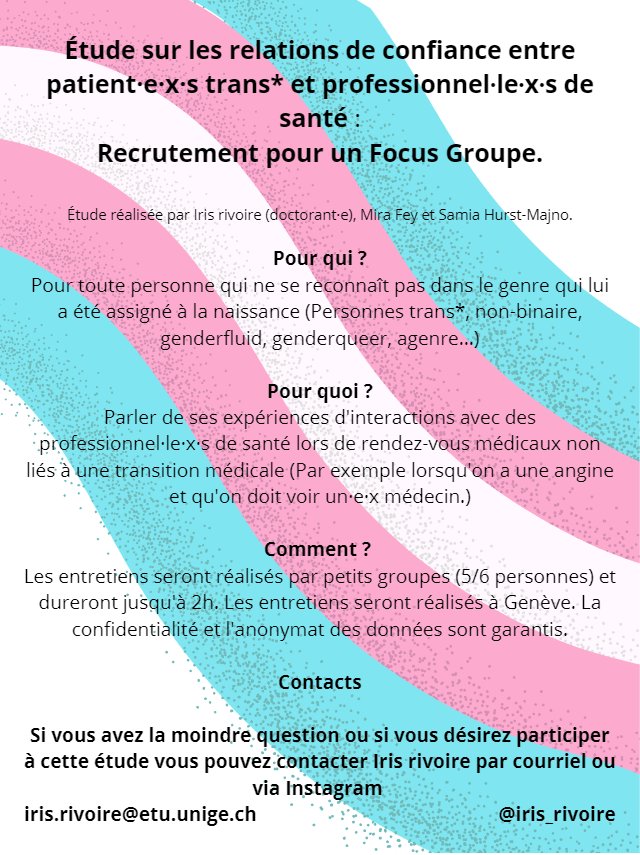 Étude sur les relations de confiance entre patient·e·x·s trans* et professionnel·le·x·s de santé :
Recrutement pour un Focus Groupe.

Étude réalisée par Iris rivoire (doctorant·e), Mira Fey et Samia Hurst-Majno.

Pour qui ?
Pour toute personne qui ne se reconnaît pas dans le genre qui lui a été assigné à la naissance (Personnes trans*, non-binaire, genderfluid, genderqueer, agenre...)

Pour quoi ?
Parler de ses expériences d'interactions avec des professionnel·le·x·s de santé lors de rendez-vous médicaux non liés à une transition médicale (Par exemple lorsqu'on a une angine et qu'on doit voir un·e·x médecin.)

Comment ?
Les entretiens seront réalisés par petits groupes (5/6 personnes) et dureront jusqu'à 2h. Les entretiens seront réalisés à Genève. La confidentialité et l'anonymat des données sont garantis.

Contacts

Si vous avez la moindre question ou si vous désirez participer à cette étude vous pouvez contacter Iris rivoire par courriel ou via Instagram
iris.rivoire@etu.unige.ch @iris_rivoire